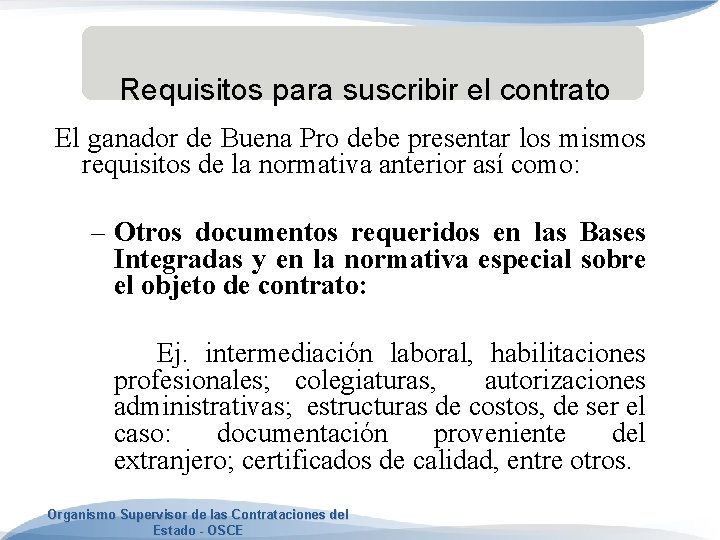 Requisitos para suscribir el contrato

El ganador de Buena Pro debe presentar los mismos requisitos de la normativa anterior así como:

– Otros documentos requeridos en las Bases Integradas y en la normativa especial sobre el objeto de contrato:

Ej. intermediación laboral, habilitaciones profesionales; colegiaturas, autorizaciones administrativas; estructuras de costos, de ser el caso: documentación proveniente del extranjero; certificados de calidad, entre otros.

Organismo Supervisor de las Contrataciones del Estado - OSCE